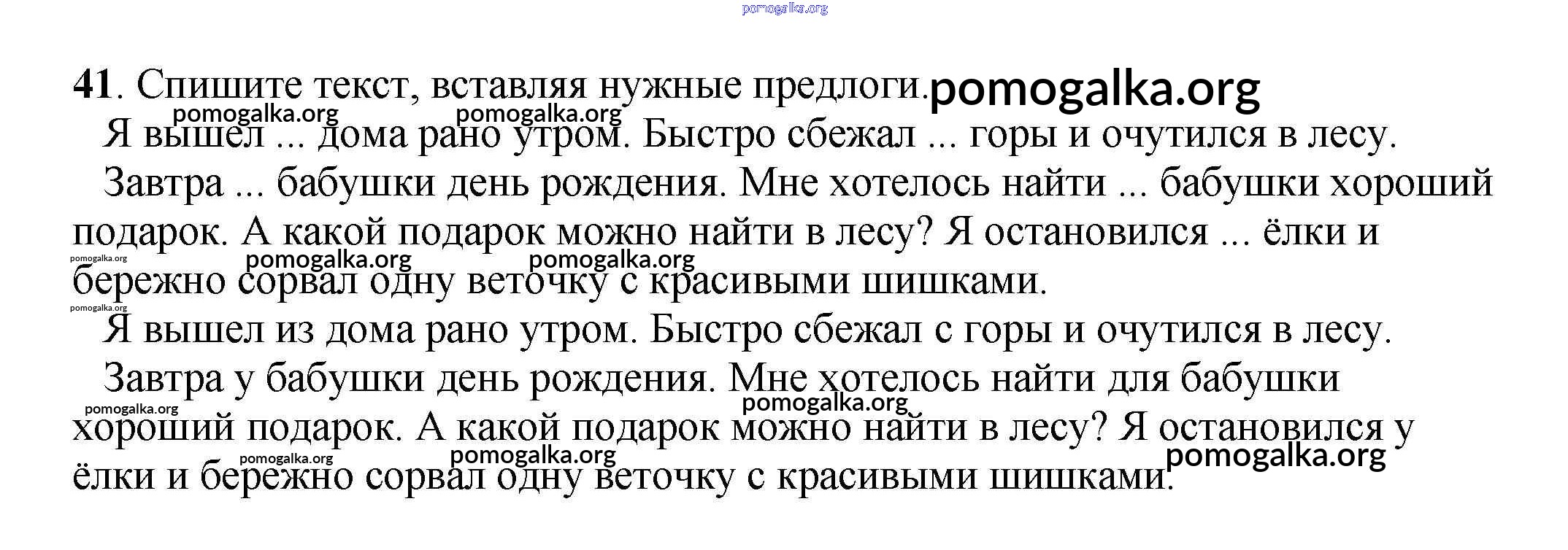 pomogalka.org

41. Спишите текст, вставляя нужные предлоги. pomogalka.org

pomogalka.org pomogalka.org

Я вышел ... дома рано утром. Быстро сбежал ... горы и очутился в лесу.

Завтра ... бабушки день рождения. Мне хотелось найти ... бабушки хороший подарок. А какой подарок можно найти в лесу? Я остановился ... ёлки и бережно сорвал одну веточку с красивыми шишками.

pomogalka.org pomogalka.org pomogalka.org pomogalka.org

Я вышел из дома рано утром. Быстро сбежал с горы и очутился в лесу.

Завтра у бабушки день рождения. Мне хотелось найти для бабушки хороший подарок. А какой подарок можно найти в лесу? Я остановился у ёлки и бережно сорвал одну веточку с красивыми шишками.

pomogalka.org pomogalka.org pomogalka.org pomogalka.org pomogalka.org